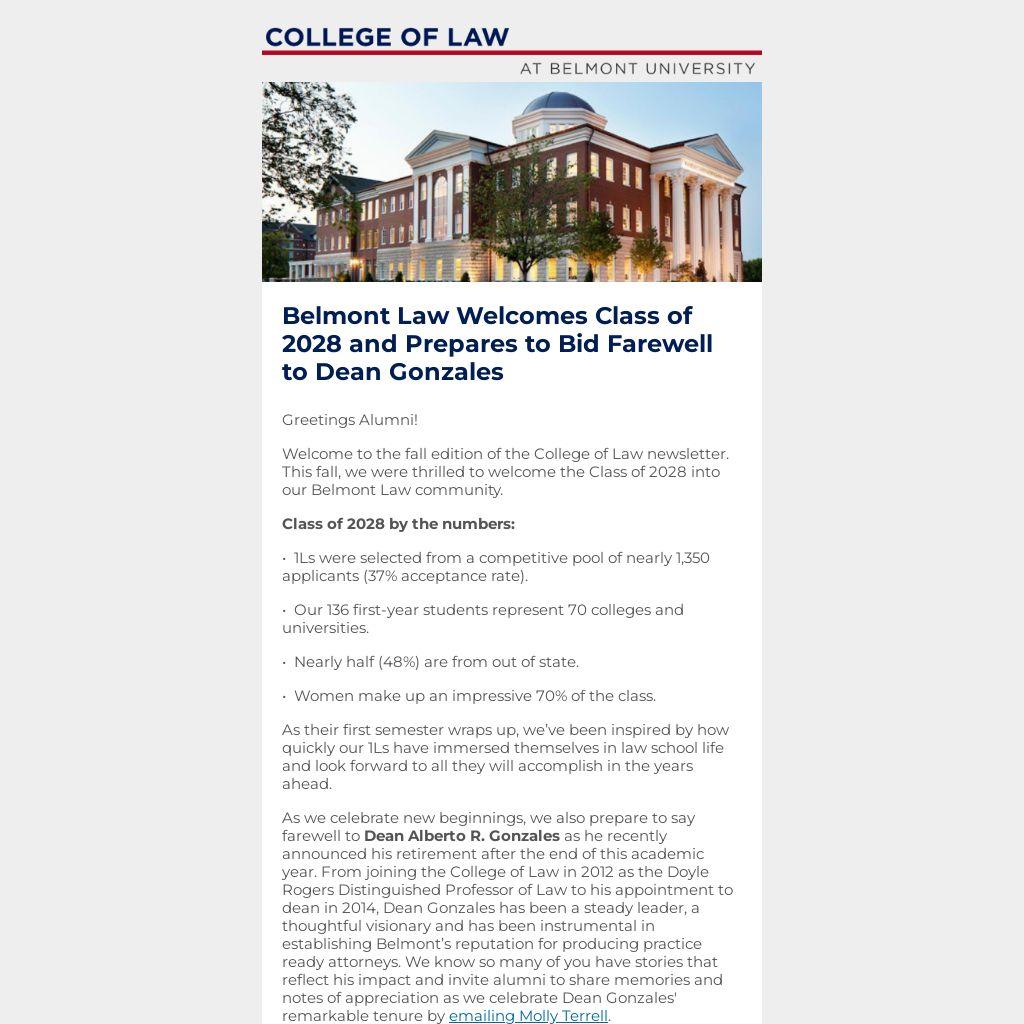 COLLEGE OF LAW
AT BELMONT UNIVERSITY

Belmont Law Welcomes Class of 2028 and Prepares to Bid Farewell to Dean Gonzales

Greetings Alumni!

Welcome to the fall edition of the College of Law newsletter. This fall, we were thrilled to welcome the Class of 2028 into our Belmont Law community.

Class of 2028 by the numbers:

• 1Ls were selected from a competitive pool of nearly 1,350 applicants (37% acceptance rate).

• Our 136 first-year students represent 70 colleges and universities.

• Nearly half (48%) are from out of state.

• Women make up an impressive 70% of the class.

As their first semester wraps up, we've been inspired by how quickly our 1Ls have immersed themselves in law school life and look forward to all they will accomplish in the years ahead.

As we celebrate new beginnings, we also prepare to say farewell to Dean Alberto R. Gonzales as he recently announced his retirement after the end of this academic year. From joining the College of Law in 2012 as the Doyle Rogers Distinguished Professor of Law to his appointment to dean in 2014, Dean Gonzales has been a steady leader, a thoughtful visionary and has been instrumental in establishing Belmont's reputation for producing practice ready attorneys. We know so many of you have stories that reflect his impact and invite alumni to share memories and notes of appreciation as we celebrate Dean Gonzales' remarkable tenure by emailing Molly Terrell.